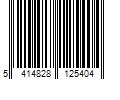 5 414828 125404